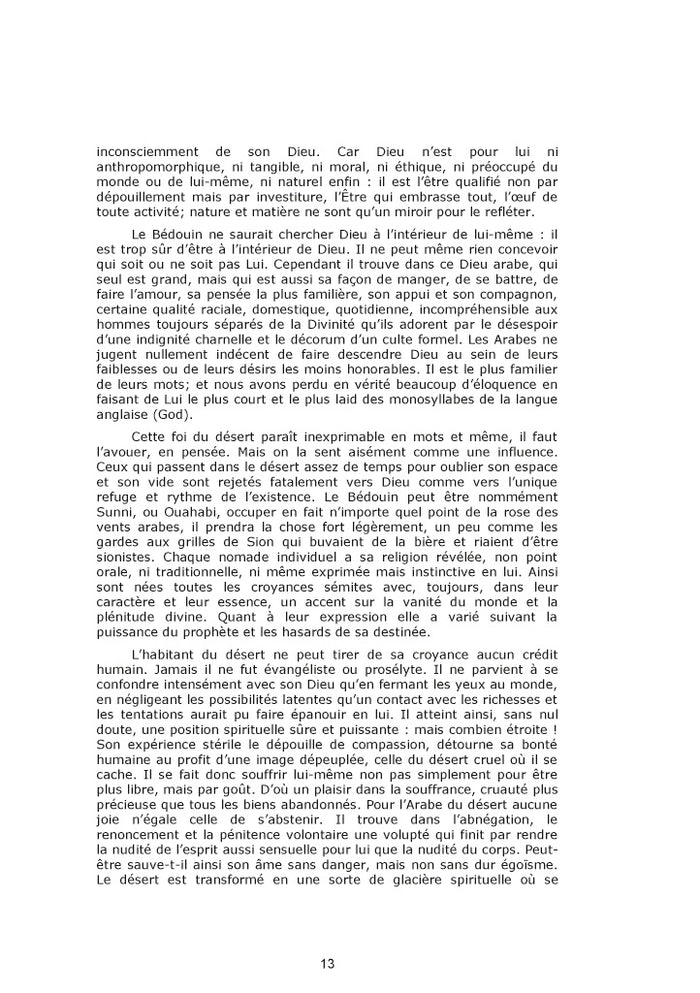 inconsciemment de son Dieu. Car Dieu n'est pour lui ni anthropomorphique, ni tangible, ni moral, ni éthique, ni préoccupé du monde ou de lui-même, ni naturel enfin : il est l'être qualifié non par dépouillement mais par investiture, l'Être qui embrasse tout, l'œuf de toute activité; nature et matière ne sont qu'un miroir pour le refléter.

Le Bédouin ne saurait chercher Dieu à l'intérieur de lui-même : il est trop sûr d'être à l'intérieur de Dieu. Il ne peut même rien concevoir qui soit ou ne soit pas Lui. Cependant il trouve dans ce Dieu arabe, qui seul est grand, mais qui est aussi sa façon de manger, de se battre, de faire l'amour, sa pensée la plus familière, son appui et son compagnon, certaine qualité raciale, domestique, quotidienne, incompréhensible aux hommes toujours séparés de la Divinité qu'ils adorent par le désespoir d'une indignité charnelle et le décorum d'un culte formel. Les Arabes ne jugent nullement indécent de faire descendre Dieu au sein de leurs faiblesses ou de leurs désirs les moins honorables. Il est le plus familier de leurs mots; et nous avons perdu en vérité beaucoup d'éloquence en faisant de Lui le plus court et le plus laid des monosyllabes de la langue anglaise (God).

Cette foi du désert paraît inexprimable en mots et même, il faut l'avouer, en pensée. Mais on la sent aisément comme une influence. Ceux qui passent dans le désert assez de temps pour oublier son espace et son vide sont rejetés fatalement vers Dieu comme vers l'unique refuge et rythme de l'existence. Le Bédouin peut être nommément Sunni, ou Ouahabi, occuper en fait n'importe quel point de la rose des vents arabes, il prendra la chose fort légèrement, un peu comme les gardes aux grilles de Sion qui buvaient de la bière et riaient d'être sionistes. Chaque nomade individuel a sa religion révélée, non point orale, ni traditionnelle, ni même exprimée mais instinctive en lui. Ainsi sont nées toutes les croyances sémites avec, toujours, dans leur caractère et leur essence, un accent sur la vanité du monde et la plénitude divine. Quant à leur expression elle a varié suivant la puissance du prophète et les hasards de sa destinée.

L'habitant du désert ne peut tirer de sa croyance aucun crédit humain. Jamais il ne fut évangéliste ou prosélyte. Il ne parvient à se confondre intensément avec son Dieu qu'en fermant les yeux au monde, en négligeant les possibilités latentes qu'un contact avec les richesses et les tentations aurait pu faire épanouir en lui. Il atteint ainsi, sans nul doute, une position spirituelle sûre et puissante : mais combien étroite ! Son expérience stérile le dépouille de compassion, détourne sa bonté humaine au profit d'une image dépeuplée, celle du désert cruel où il se cache. Il se fait donc souffrir lui-même non pas simplement pour être plus libre, mais par goût. D'où un plaisir dans la souffrance, cruauté plus précieuse que tous les biens abandonnés. Pour l'Arabe du désert aucune joie n'égale celle de s'abstenir. Il trouve dans l'abnégation, le renoncement et la pénitence volontaire une volupté qui finit par rendre la nudité de l'esprit aussi sensuelle pour lui que la nudité du corps. Peut-être sauve-t-il ainsi son âme sans danger, mais non sans dur égoïsme. Le désert est transformé en une sorte de glacière spirituelle où se

13